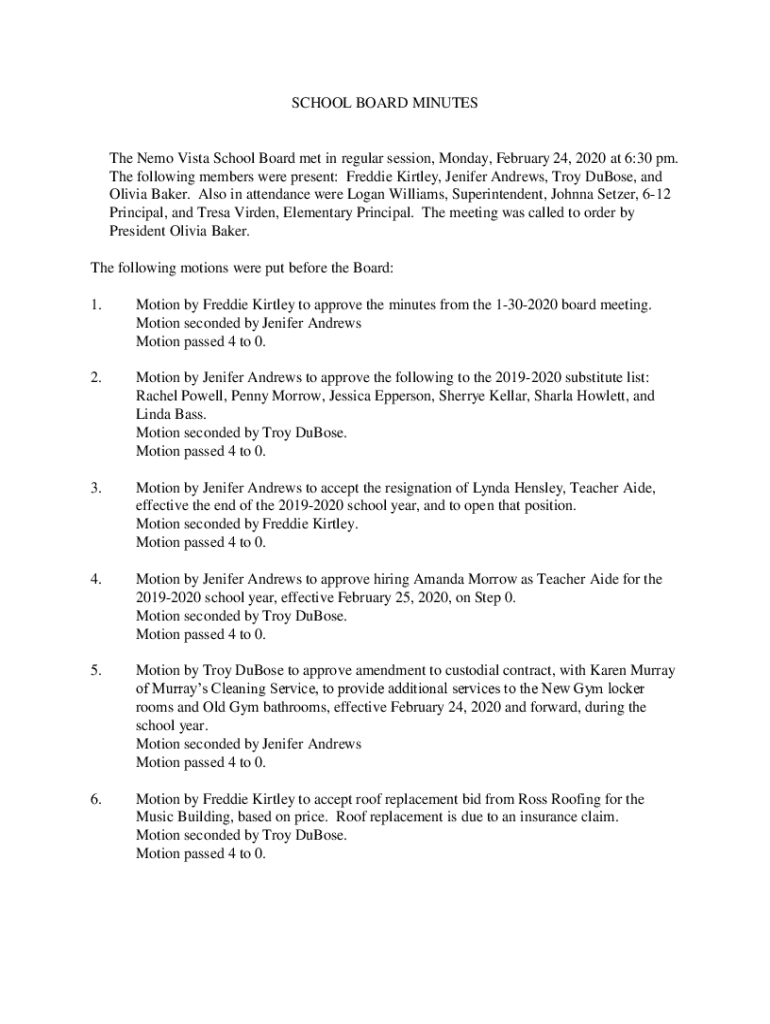 SCHOOL BOARD MINUTES

The Nemo Vista School Board met in regular session, Monday, February 24, 2020 at 6:30 pm. The following members were present: Freddie Kirtley, Jenifer Andrews, Troy DuBose, and Olivia Baker. Also in attendance were Logan Williams, Superintendent, Johnna Setzer, 6-12 Principal, and Tresa Virden, Elementary Principal. The meeting was called to order by President Olivia Baker.

The following motions were put before the Board:

1. Motion by Freddie Kirtley to approve the minutes from the 1-30-2020 board meeting. Motion seconded by Jenifer Andrews
Motion passed 4 to 0.

2. Motion by Jenifer Andrews to approve the following to the 2019-2020 substitute list: Rachel Powell, Penny Morrow, Jessica Epperson, Sherrye Kellar, Sharla Howlett, and Linda Bass.
Motion seconded by Troy DuBose.
Motion passed 4 to 0.

3. Motion by Jenifer Andrews to accept the resignation of Lynda Hensley, Teacher Aide, effective the end of the 2019-2020 school year, and to open that position.
Motion seconded by Freddie Kirtley.
Motion passed 4 to 0.

4. Motion by Jenifer Andrews to approve hiring Amanda Morrow as Teacher Aide for the 2019-2020 school year, effective February 25, 2020, on Step 0.
Motion seconded by Troy DuBose.
Motion passed 4 to 0.

5. Motion by Troy DuBose to approve amendment to custodial contract, with Karen Murray of Murray's Cleaning Service, to provide additional services to the New Gym locker rooms and Old Gym bathrooms, effective February 24, 2020 and forward, during the school year.
Motion seconded by Jenifer Andrews
Motion passed 4 to 0.

6. Motion by Freddie Kirtley to accept roof replacement bid from Ross Roofing for the Music Building, based on price. Roof replacement is due to an insurance claim.
Motion seconded by Troy DuBose.
Motion passed 4 to 0.